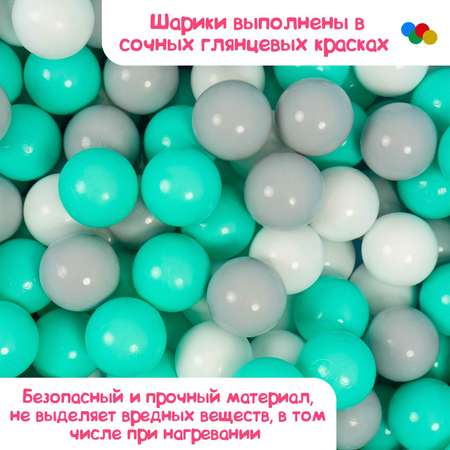 Шарики выполнены в сочных глянцевых красках

Безопасный и прочный материал, не выделяет вредных веществ, в том числе при нагревании